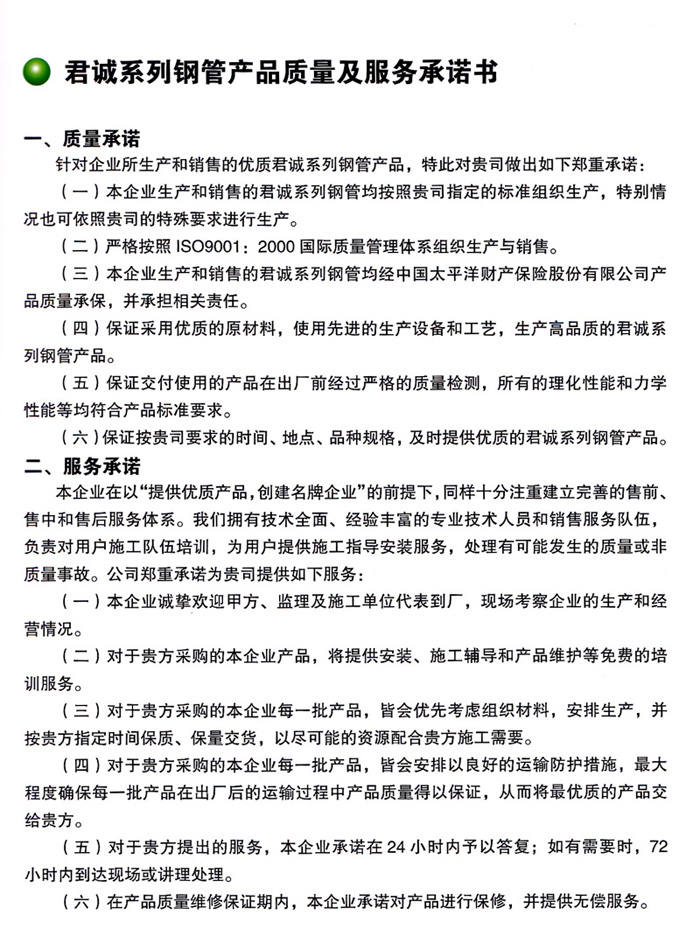 君诚系列钢管产品质量及服务承诺书

一、质量承诺

针对企业所生产和销售的优质君诚系列钢管产品，特此对贵司做出如下郑重承诺：

（一）本企业生产和销售的君诚系列钢管均按照贵司指定的标准组织生产，特别情况也可依照贵司的特殊要求进行生产。

（二）严格按照 ISO9001：2000 国际质量管理体系组织生产与销售。

（三）本企业生产和销售的君诚系列钢管均经中国太平洋财产保险股份有限公司产品质量承保，并承担相关责任。

（四）保证采用优质的原材料，使用先进的生产设备和工艺，生产高品质的君诚系列钢管产品。

（五）保证交付使用的产品在出厂前经过严格的质量检测，所有的理化性能和力学性能等均符合产品标准要求。

（六）保证按贵司要求的时间、地点、品种规格，及时提供优质的君诚系列钢管产品。

二、服务承诺

本企业在以“提供优质产品，创建名牌企业”的前提下，同样十分注重建立完善的售前、售中和售后服务体系。我们拥有技术全面、经验丰富的专业技术人员和销售服务队伍，负责对用户施工队伍培训，为用户提供施工指导安装服务，处理有可能发生的质量或非质量事故。公司郑重承诺为贵司提供如下服务：

（一）本企业诚挚欢迎甲方、监理及施工单位代表到厂，现场考察企业的生产和经营情况。

（二）对于贵方采购的本企业产品，将提供安装、施工辅导和产品维护等免费的培训服务。

（三）对于贵方采购的本企业每一批产品，皆会优先考虑组织材料，安排生产，并按贵方指定时间保质、保量交货，以尽可能的资源配合贵方施工需要。

（四）对于贵方采购的本企业每一批产品，皆会安排以良好的运输防护措施，最大程度确保每一批产品在出厂后的运输过程中产品质量得以保证，从而将最优质的产品交给贵方。

（五）对于贵方提出的服务，本企业承诺在 24 小时内予以答复；如有需要时，72 小时内到达现场或讲理处理。

（六）在产品质量维修保证期内，本企业承诺对产品进行保修，并提供无偿服务。